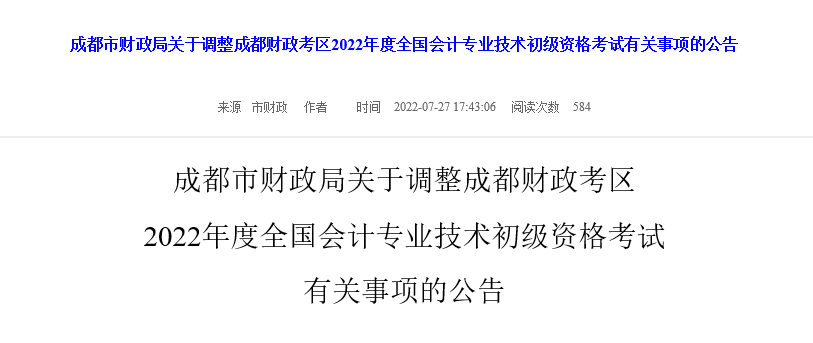 成都市财政局关于调整成都财政考区2022年度全国会计专业技术初级资格考试有关事项的公告

来源 市财政 作者 时间 2022-07-27 17:43:06 阅读次数 584

成都市财政局关于调整成都财政考区
2022年度全国会计专业技术初级资格考试
有关事项的公告